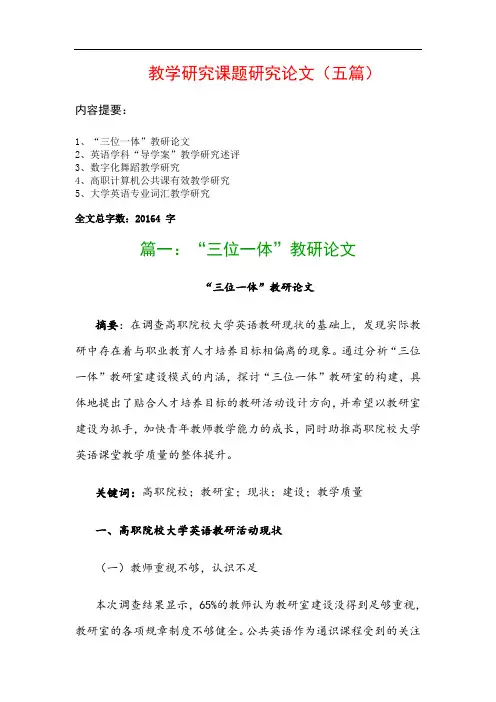 教学研究课题研究论文（五篇）

内容提要：

1、“三位一体”教研论文
2、英语学科“导学案”教学研究述评
3、数字化舞蹈教学研究
4、高职计算机公共课有效教学研究
5、大学英语专业词汇教学研究

全文总字数：20164 字

篇一：“三位一体”教研论文

“三位一体”教研论文

摘要：在调查高职院校大学英语教研现状的基础上，发现实际教研中存在着与职业教育人才培养目标相偏离的现象。通过分析“三位一体”教研室建设模式的内涵，探讨“三位一体”教研室的构建，具体地提出了贴合人才培养目标的教研活动设计方向，并希望以教研室建设为抓手，加快青年教师教学能力的成长，同时助推高职院校大学英语课堂教学质量的整体提升。

关键词：高职院校；教研室；现状；建设；教学质量

一、高职院校大学英语教研活动现状

（一）教师重视不够，认识不足

本次调查结果显示，65%的教师认为教研室建设没得到足够重视，教研室的各项规章制度不够健全。公共英语作为通识课程受到的关注